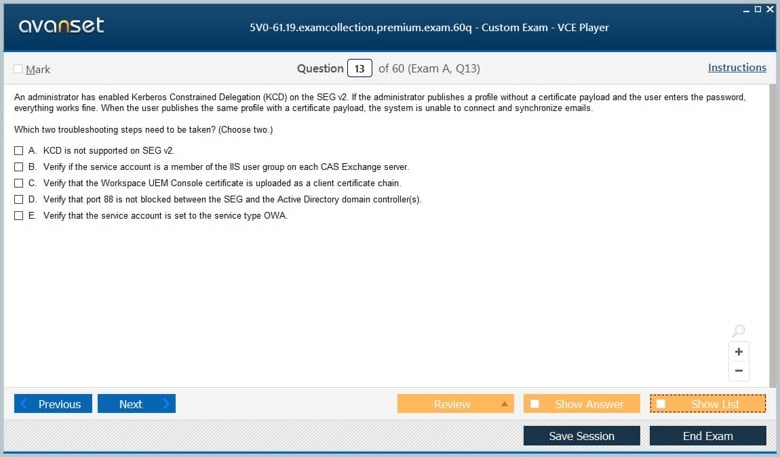 avanset

5V0-61.19.examcollection.premium.exam.60q - Custom Exam - VCE Player

Mark

Question 13 of 60 (Exam A, Q13)

Instructions

An administrator has enabled Kerberos Constrained Delegation (KCD) on the SEG v2. If the administrator publishes a profile without a certificate payload and the user enters the password, everything works fine. When the user publishes the same profile with a certificate payload, the system is unable to connect and synchronize emails.

Which two troubleshooting steps need to be taken? (Choose two.)

A. KCD is not supported on SEG v2.
B. Verify if the service account is a member of the IIS user group on each CAS Exchange server.
C. Verify that the Workspace UEM Console certificate is uploaded as a client certificate chain.
D. Verify that port 88 is not blocked between the SEG and the Active Directory domain controller(s).
E. Verify that the service account is set to the service type OWA.

+
−

Previous
Next
Review
Show Answer
Show List
Save Session
End Exam